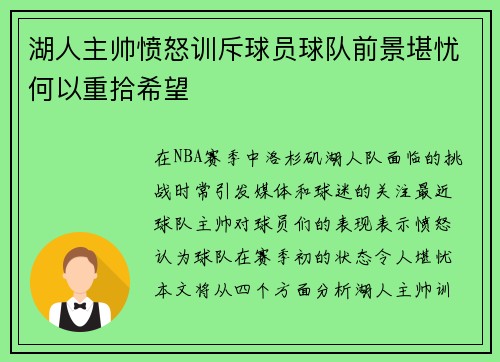 湖人主帅愤怒训斥球员球队前景堪忧何以重拾希望

在NBA赛季中洛杉矶湖人队面临的挑战时常引发媒体和球迷的关注最近球队主帅对球员们的表现表示愤怒认为球队在赛季初的状态令人堪忧本文将从四个方面分析湖人主帅训